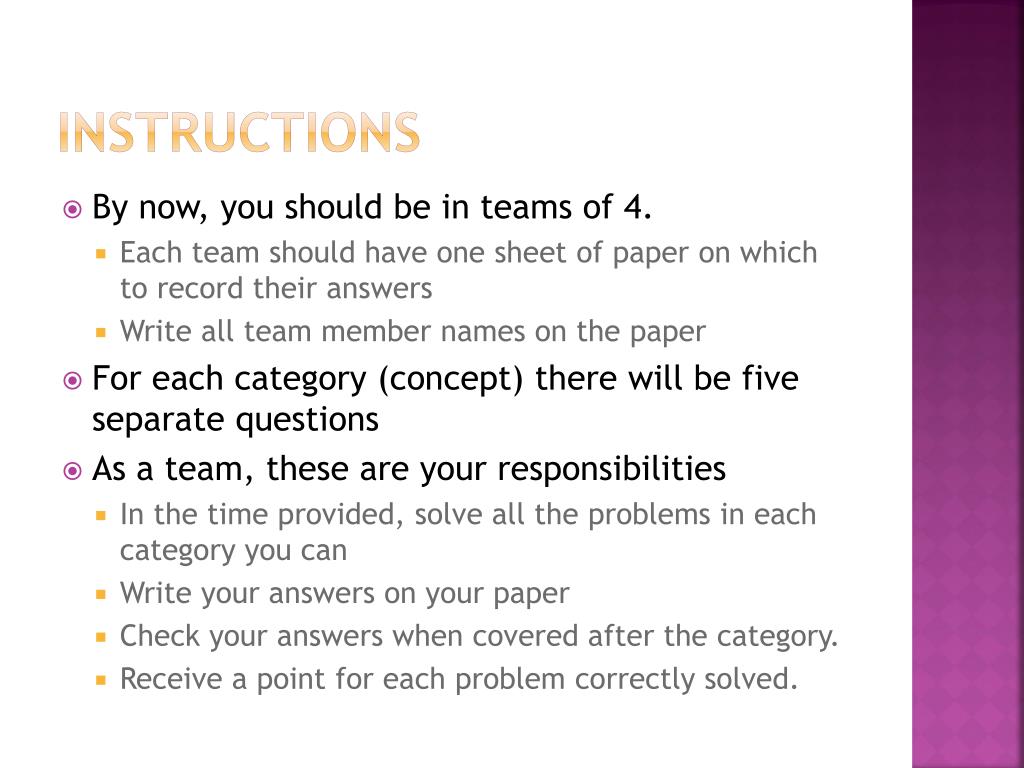 INSTRUCTIONS

By now, you should be in teams of 4.

Each team should have one sheet of paper on which to record their answers

Write all team member names on the paper

For each category (concept) there will be five separate questions

As a team, these are your responsibilities

In the time provided, solve all the problems in each category you can

Write your answers on your paper

Check your answers when covered after the category.

Receive a point for each problem correctly solved.